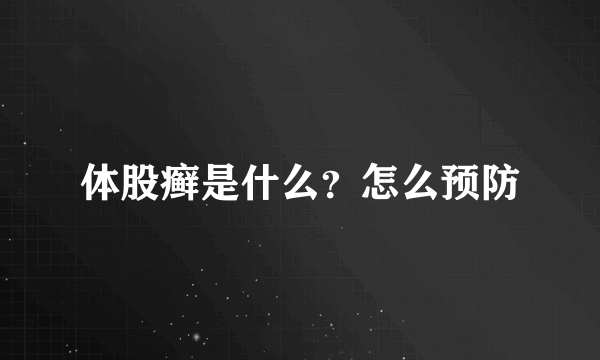 体股癣是什么？怎么预防